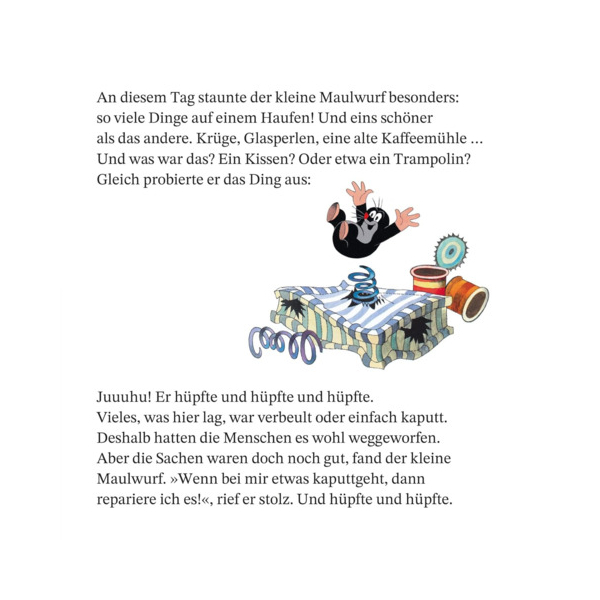 An diesem Tag staunte der kleine Maulwurf besonders: so viele Dinge auf einem Haufen! Und eins schöner als das andere. Krüge, Glasperlen, eine alte Kaffeemühle … Und was war das? Ein Kissen? Oder etwa ein Trampolin? Gleich probierte er das Ding aus:

Juuuhu! Er hüpfte und hüpfte und hüpfte.
Vieles, was hier lag, war verbeult oder einfach kaputt. Deshalb hatten die Menschen es wohl weggeworfen. Aber die Sachen waren doch noch gut, fand der kleine Maulwurf. »Wenn bei mir etwas kaputtgeht, dann repariere ich es!«, rief er stolz. Und hüpfte und hüpfte.